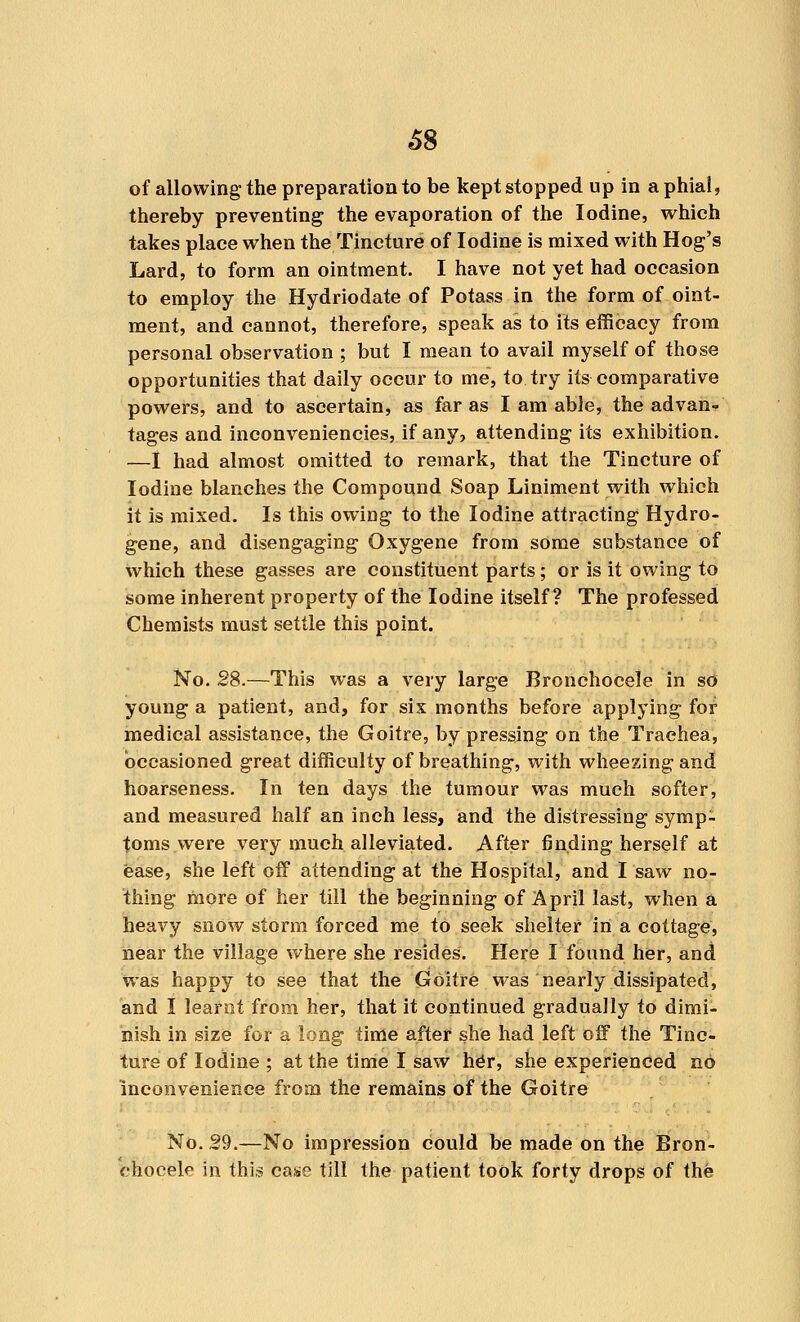 58

of allowing the preparation to be kept stopped up in a phial, thereby preventing the evaporation of the Iodine, which takes place when the Tincture of Iodine is mixed with Hog's Lard, to form an ointment. I have not yet had occasion to employ the Hydriodate of Potass in the form of ointment, and cannot, therefore, speak as to its efficacy from personal observation ; but I mean to avail myself of those opportunities that daily occur to me, to try its comparative powers, and to ascertain, as far as I am able, the advantages and inconveniencies, if any, attending its exhibition. —I had almost omitted to remark, that the Tincture of Iodine blanches the Compound Soap Liniment with which it is mixed. Is this owing to the Iodine attracting Hydrogene, and disengaging Oxygene from some substance of which these gasses are constituent parts; or is it owing to some inherent property of the Iodine itself? The professed Chemists must settle this point.

No. 28.—This was a very large Bronchocele in so young a patient, and, for six months before applying for medical assistance, the Goitre, by pressing on the Trachea, occasioned great difficulty of breathing, with wheezing and hoarseness. In ten days the tumour was much softer, and measured half an inch less, and the distressing symptoms were very much alleviated. After finding herself at ease, she left off attending at the Hospital, and I saw nothing more of her till the beginning of April last, when a heavy snow storm forced me to seek shelter in a cottage, near the village where she resides. Here I found her, and was happy to see that the Goitre was nearly dissipated, and I learnt from her, that it continued gradually to diminish in size for a long time after she had left off the Tincture of Iodine ; at the time I saw her, she experienced no inconvenience from the remains of the Goitre

No. 29.—No impression could be made on the Bronchocele in this case till the patient took forty drops of the